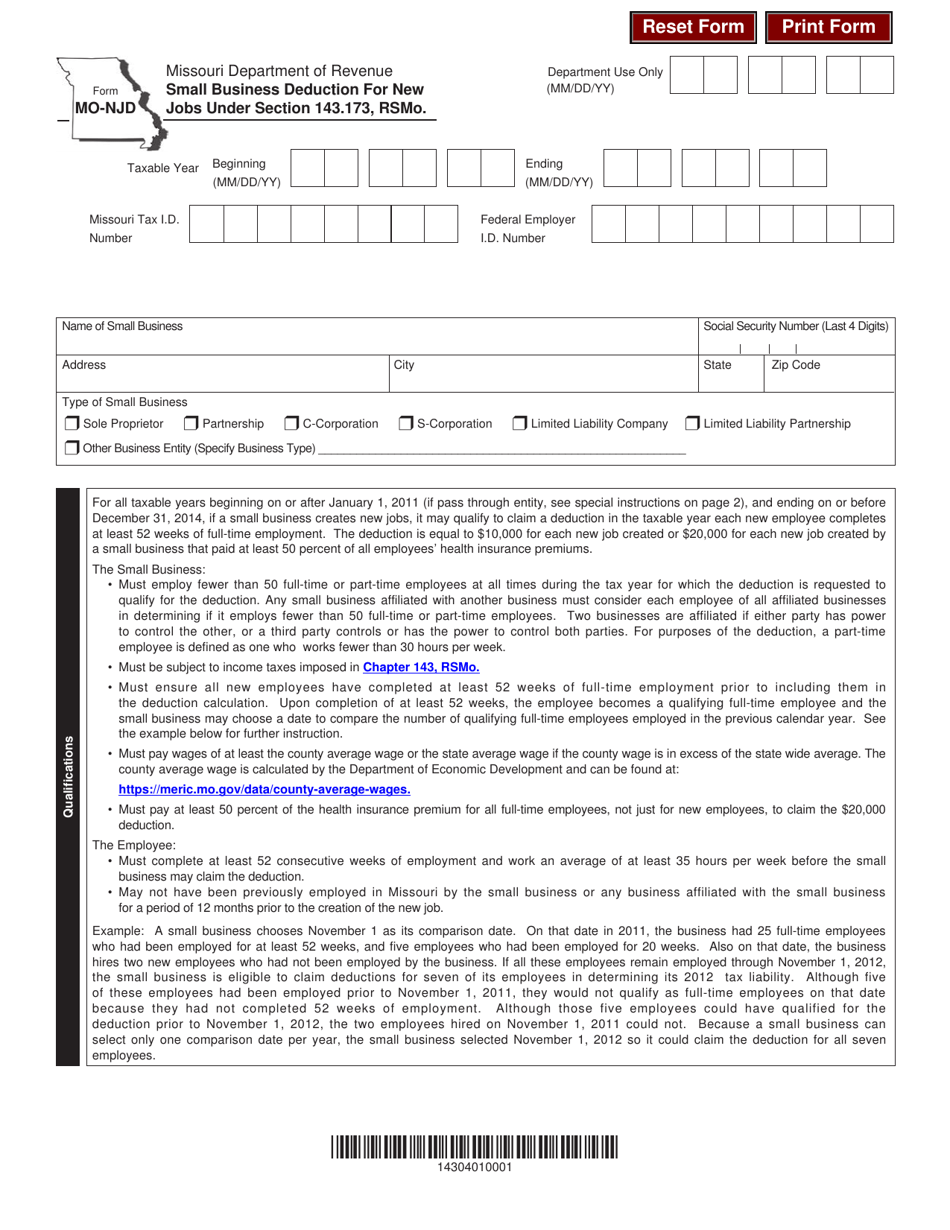 Reset Form Print Form

Form
MO-NJD

Missouri Department of Revenue
Small Business Deduction For New Jobs Under Section 143.173, RSMo.

Department Use Only
(MM/DD/YY)

Taxable Year Beginning
(MM/DD/YY)

Ending
(MM/DD/YY)

Missouri Tax I.D. Number

Federal Employer I.D. Number

Name of Small Business

Social Security Number (Last 4 Digits)

Address

City

State

Zip Code

Type of Small Business

☐ Sole Proprietor ☐ Partnership ☐ C-Corporation ☐ S-Corporation ☐ Limited Liability Company ☐ Limited Liability Partnership

☐ Other Business Entity (Specify Business Type) ____

Qualifications

For all taxable years beginning on or after January 1, 2011 (if pass through entity, see special instructions on page 2), and ending on or before December 31, 2014, if a small business creates new jobs, it may qualify to claim a deduction in the taxable year each new employee completes at least 52 weeks of full-time employment. The deduction is equal to $10,000 for each new job created or $20,000 for each new job created by a small business that paid at least 50 percent of all employees' health insurance premiums.

The Small Business:

• Must employ fewer than 50 full-time or part-time employees at all times during the tax year for which the deduction is requested to qualify for the deduction. Any small business affiliated with another business must consider each employee of all affiliated businesses in determining if it employs fewer than 50 full-time or part-time employees. Two businesses are affiliated if either party has power to control the other, or a third party controls or has the power to control both parties. For purposes of the deduction, a part-time employee is defined as one who works fewer than 30 hours per week.

• Must be subject to income taxes imposed in Chapter 143, RSMo.

• Must ensure all new employees have completed at least 52 weeks of full-time employment prior to including them in the deduction calculation. Upon completion of at least 52 weeks, the employee becomes a qualifying full-time employee and the small business may choose a date to compare the number of qualifying full-time employees employed in the previous calendar year. See the example below for further instruction.

• Must pay wages of at least the county average wage or the state average wage if the county wage is in excess of the state wide average. The county average wage is calculated by the Department of Economic Development and can be found at:

https://meric.mo.gov/data/county-average-wages.

• Must pay at least 50 percent of the health insurance premium for all full-time employees, not just for new employees, to claim the $20,000 deduction.

The Employee:

• Must complete at least 52 consecutive weeks of employment and work an average of at least 35 hours per week before the small business may claim the deduction.

• May not have been previously employed in Missouri by the small business or any business affiliated with the small business for a period of 12 months prior to the creation of the new job.

Example: A small business chooses November 1 as its comparison date. On that date in 2011, the business had 25 full-time employees who had been employed for at least 52 weeks, and five employees who had been employed for 20 weeks. Also on that date, the business hires two new employees who had not been employed by the business. If all these employees remain employed through November 1, 2012, the small business is eligible to claim deductions for seven of its employees in determining its 2012 tax liability. Although five of these employees had been employed prior to November 1, 2011, they would not qualify as full-time employees on that date because they had not completed 52 weeks of employment. Although those five employees could have qualified for the deduction prior to November 1, 2012, the two employees hired on November 1, 2011 could not. Because a small business can select only one comparison date per year, the small business selected November 1, 2012 so it could claim the deduction for all seven employees.

14304010001